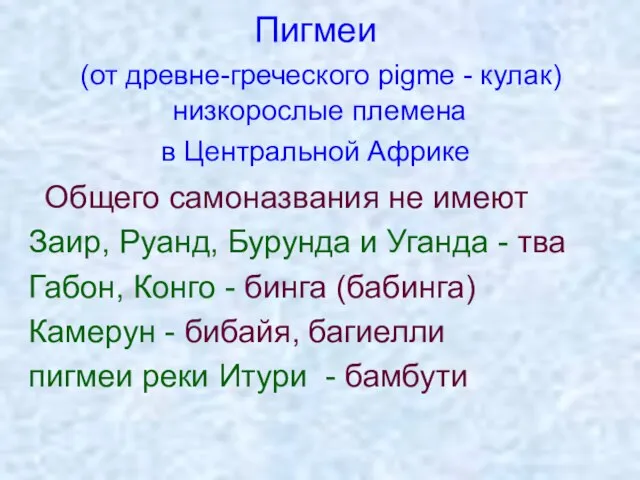 Пигмеи

(от древне-греческого pigme - кулак) низкорослые племена в Центральной Африке

Общего самоназвания не имеют

Заир, Руанд, Бурунда и Уганда - тва

Габон, Конго - бинга (бабинга)

Камерун - бибайя, багиелли

пигмеи реки Итури - бамбути